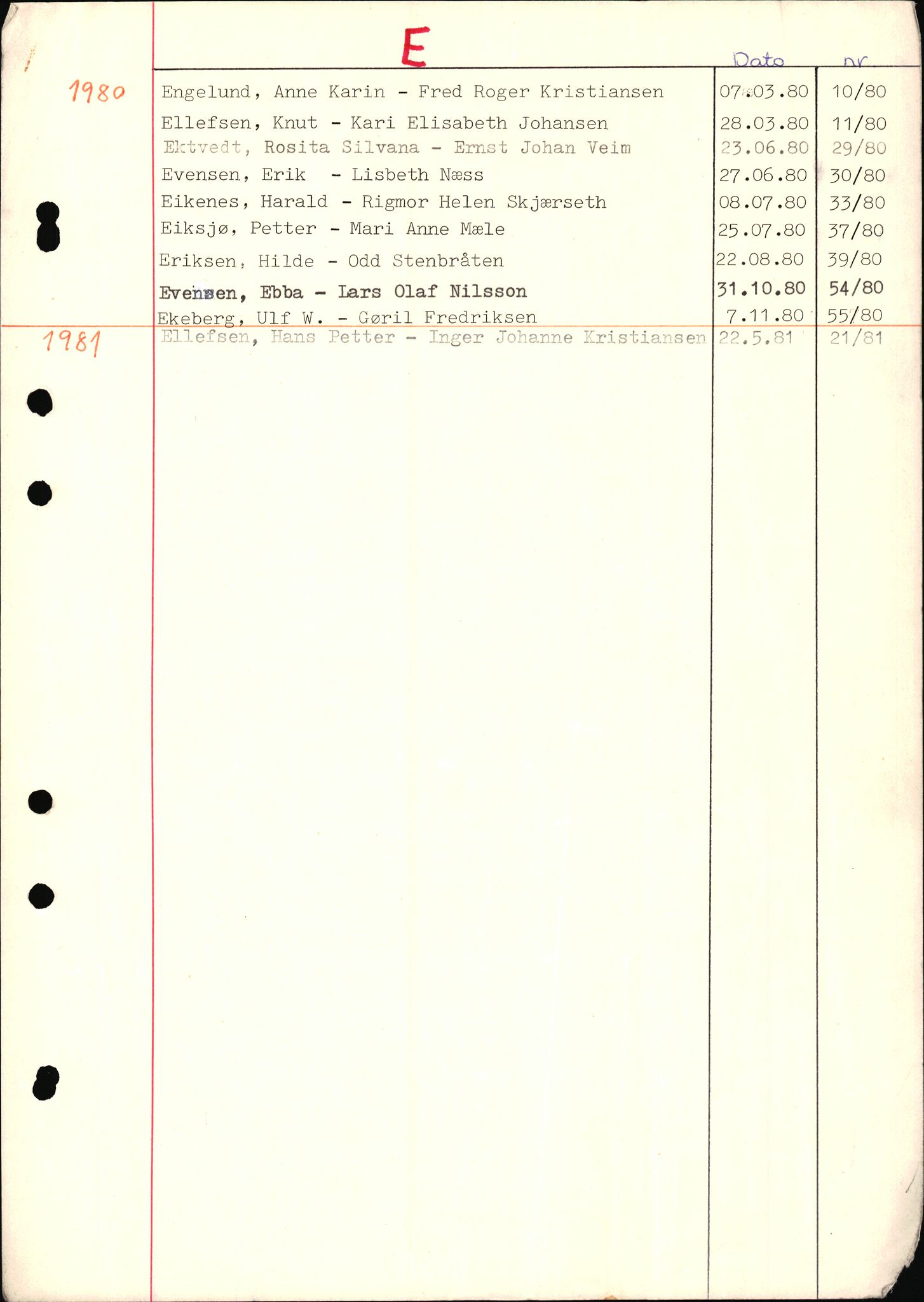 E

| | | Dato | nr. |
|---|---|---|---|
| 1980 | Engelund, Anne Karin - Fred Roger Kristiansen | 07.03.80 | 10/80 |
| | Ellefsen, Knut - Kari Elisabeth Johansen | 28.03.80 | 11/80 |
| | Ektvedt, Rosita Silvana - Ernst Johan Veim | 23.06.80 | 29/80 |
| | Evensen, Erik - Lisbeth Næss | 27.06.80 | 30/80 |
| | Eikenes, Harald - Rigmor Helen Skjærseth | 08.07.80 | 33/80 |
| | Eiksjø, Petter - Mari Anne Mæle | 25.07.80 | 37/80 |
| | Eriksen, Hilde - Odd Stenbråten | 22.08.80 | 39/80 |
| | Evensen, Ebba - Lars Olaf Nilsson | 31.10.80 | 54/80 |
| | Ekeberg, Ulf W. - Gøril Fredriksen | 7.11.80 | 55/80 |
| 1981 | Ellefsen, Hans Petter - Inger Johanne Kristiansen | 22.5.81 | 21/81 |